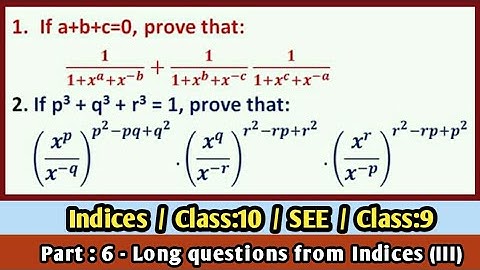 1. If a+b+c=0, prove that:

$\frac{1}{1+x^a+x^{-b}} + \frac{1}{1+x^b+x^{-c}} \frac{1}{1+x^c+x^{-a}}$

2. If p³ + q³ + r³ = 1, prove that:

$\left(\frac{x^p}{x^{-q}}\right)^{p^2-pq+q^2} \cdot \left(\frac{x^q}{x^{-r}}\right)^{r^2-rp+r^2} \cdot \left(\frac{x^r}{x^{-p}}\right)^{r^2-rp+p^2}$

Indices / Class:10 / SEE / Class:9

Part : 6 - Long questions from Indices (III)